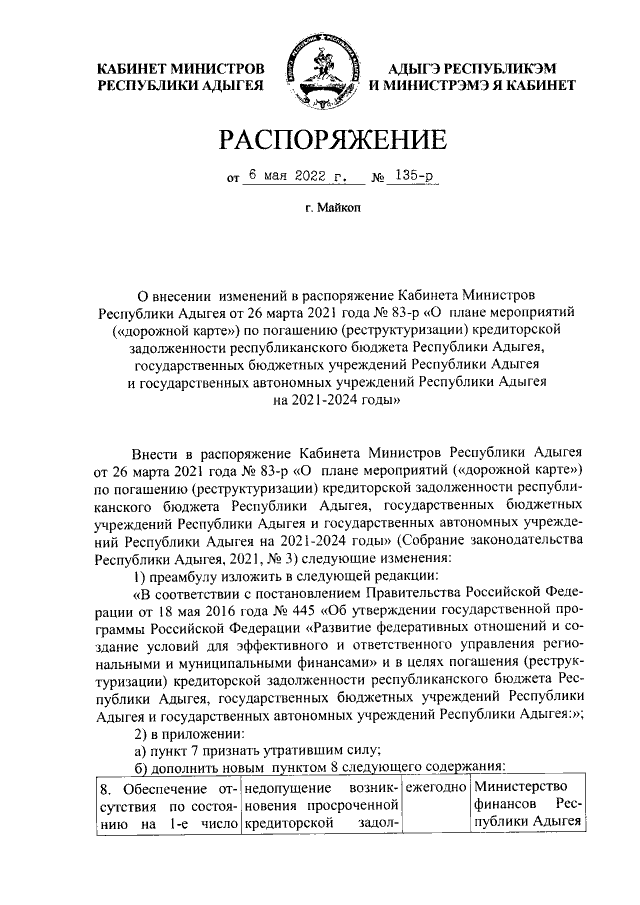 КАБИНЕТ МИНИСТРОВ
РЕСПУБЛИКИ АДЫГЕЯ

АДЫГЭ РЕСПУБЛИКЭМ
И МИНИСТРЭМЭ Я КАБИНЕТ

РАСПОРЯЖЕНИЕ

от 6 мая 2022 г. № 135-р

г. Майкоп

О внесении изменений в распоряжение Кабинета Министров Республики Адыгея от 26 марта 2021 года № 83-р «О плане мероприятий («дорожной карте») по погашению (реструктуризации) кредиторской задолженности республиканского бюджета Республики Адыгея, государственных бюджетных учреждений Республики Адыгея и государственных автономных учреждений Республики Адыгея на 2021-2024 годы»

Внести в распоряжение Кабинета Министров Республики Адыгея от 26 марта 2021 года № 83-р «О плане мероприятий («дорожной карте») по погашению (реструктуризации) кредиторской задолженности республиканского бюджета Республики Адыгея, государственных бюджетных учреждений Республики Адыгея и государственных автономных учреждений Республики Адыгея на 2021-2024 годы» (Собрание законодательства Республики Адыгея, 2021, № 3) следующие изменения:

1) преамбулу изложить в следующей редакции:

«В соответствии с постановлением Правительства Российской Федерации от 18 мая 2016 года № 445 «Об утверждении государственной программы Российской Федерации «Развитие федеративных отношений и создание условий для эффективного и ответственного управления региональными и муниципальными финансами» и в целях погашения (реструктуризации) кредиторской задолженности республиканского бюджета Республики Адыгея, государственных бюджетных учреждений Республики Адыгея и государственных автономных учреждений Республики Адыгея:»;

2) в приложении:

а) пункт 7 признать утратившим силу;

б) дополнить новым пунктом 8 следующего содержания:

| 8. Обеспечение отсутствия по состоянию на 1-е число | недопущение возникновения просроченной кредиторской задол- | ежегодно | Министерство финансов Республики Адыгея |
|---|---|---|---|